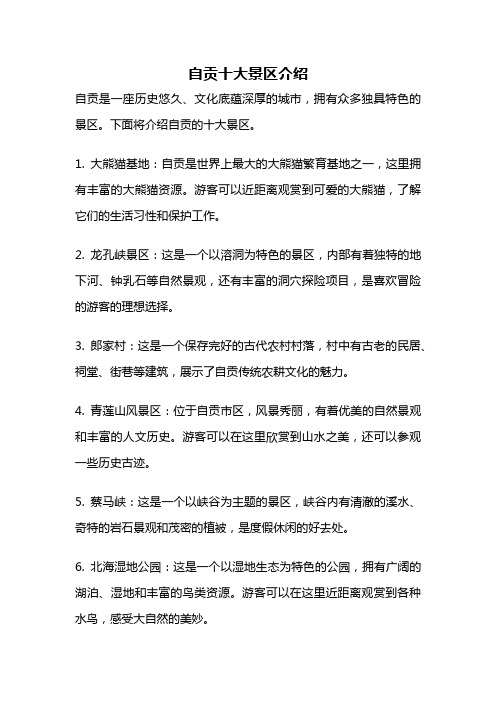 自贡十大景区介绍

自贡是一座历史悠久、文化底蕴深厚的城市，拥有众多独具特色的景区。下面将介绍自贡的十大景区。

1. 大熊猫基地：自贡是世界上最大的大熊猫繁育基地之一，这里拥有丰富的大熊猫资源。游客可以近距离观赏到可爱的大熊猫，了解它们的生活习性和保护工作。

2. 龙孔峡景区：这是一个以溶洞为特色的景区，内部有着独特的地下河、钟乳石等自然景观，还有丰富的洞穴探险项目，是喜欢冒险的游客的理想选择。

3. 郎家村：这是一个保存完好的古代农村村落，村中有古老的民居、祠堂、街巷等建筑，展示了自贡传统农耕文化的魅力。

4. 青莲山风景区：位于自贡市区，风景秀丽，有着优美的自然景观和丰富的人文历史。游客可以在这里欣赏到山水之美，还可以参观一些历史古迹。

5. 蔡马峡：这是一个以峡谷为主题的景区，峡谷内有清澈的溪水、奇特的岩石景观和茂密的植被，是度假休闲的好去处。

6. 北海湿地公园：这是一个以湿地生态为特色的公园，拥有广阔的湖泊、湿地和丰富的鸟类资源。游客可以在这里近距离观赏到各种水鸟，感受大自然的美妙。